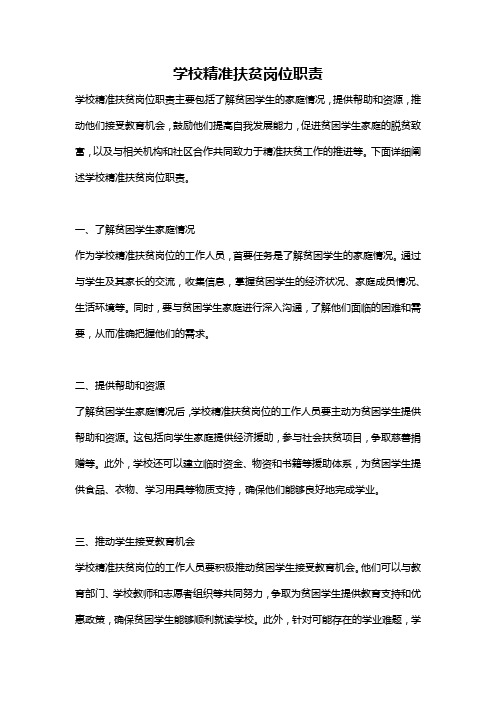 学校精准扶贫岗位职责

学校精准扶贫岗位职责主要包括了解贫困学生的家庭情况，提供帮助和资源，推动他们接受教育机会，鼓励他们提高自我发展能力，促进贫困学生家庭的脱贫致富，以及与相关机构和社区合作共同致力于精准扶贫工作的推进等。下面详细阐述学校精准扶贫岗位职责。

一、了解贫困学生家庭情况

作为学校精准扶贫岗位的工作人员，首要任务是了解贫困学生的家庭情况。通过与学生及其家长的交流，收集信息，掌握贫困学生的经济状况、家庭成员情况、生活环境等。同时，要与贫困学生家庭进行深入沟通，了解他们面临的困难和需要，从而准确把握他们的需求。

二、提供帮助和资源

了解贫困学生家庭情况后，学校精准扶贫岗位的工作人员要主动为贫困学生提供帮助和资源。这包括向学生家庭提供经济援助，参与社会扶贫项目，争取慈善捐赠等。此外，学校还可以建立临时资金、物资和书籍等援助体系，为贫困学生提供食品、衣物、学习用具等物质支持，确保他们能够良好地完成学业。

三、推动学生接受教育机会

学校精准扶贫岗位的工作人员要积极推动贫困学生接受教育机会。他们可以与教育部门、学校教师和志愿者组织等共同努力，争取为贫困学生提供教育支持和优惠政策，确保贫困学生能够顺利就读学校。此外，针对可能存在的学业难题，学